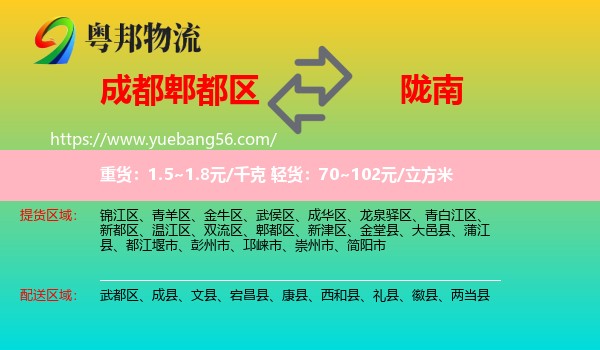 粤邦物流

成都郫都区

陇南

https://www.yuebang56.com/

重货：1.5~1.8元/千克 轻货：70~102元/立方米

提货区域：
锦江区、青羊区、金牛区、武侯区、成华区、龙泉驿区、青白江区、新都区、温江区、双流区、郫都区、新津区、金堂县、大邑县、蒲江县、都江堰市、彭州市、邛崃市、崇州市、简阳市

配送区域：
武都区、成县、文县、宕昌县、康县、西和县、礼县、徽县、两当县